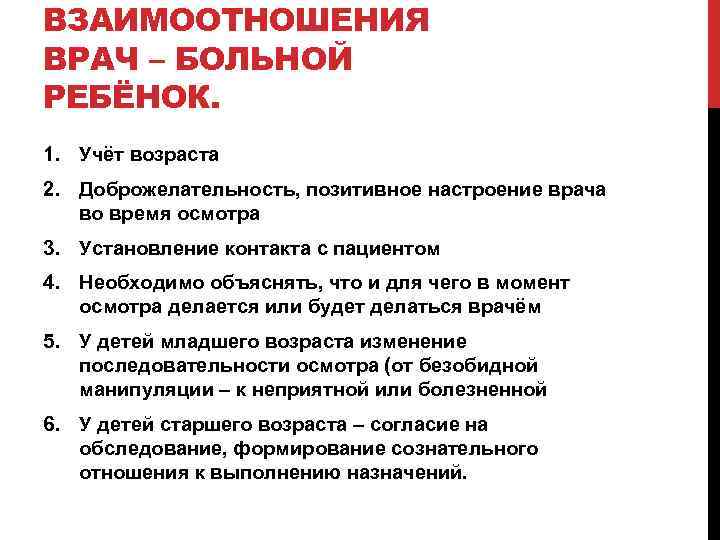 ВЗАИМООТНОШЕНИЯ ВРАЧ – БОЛЬНОЙ РЕБЁНОК.

1. Учёт возраста
2. Доброжелательность, позитивное настроение врача во время осмотра
3. Установление контакта с пациентом
4. Необходимо объяснять, что и для чего в момент осмотра делается или будет делаться врачём
5. У детей младшего возраста изменение последовательности осмотра (от безобидной манипуляции – к неприятной или болезненной
6. У детей старшего возраста – согласие на обследование, формирование сознательного отношения к выполнению назначений.